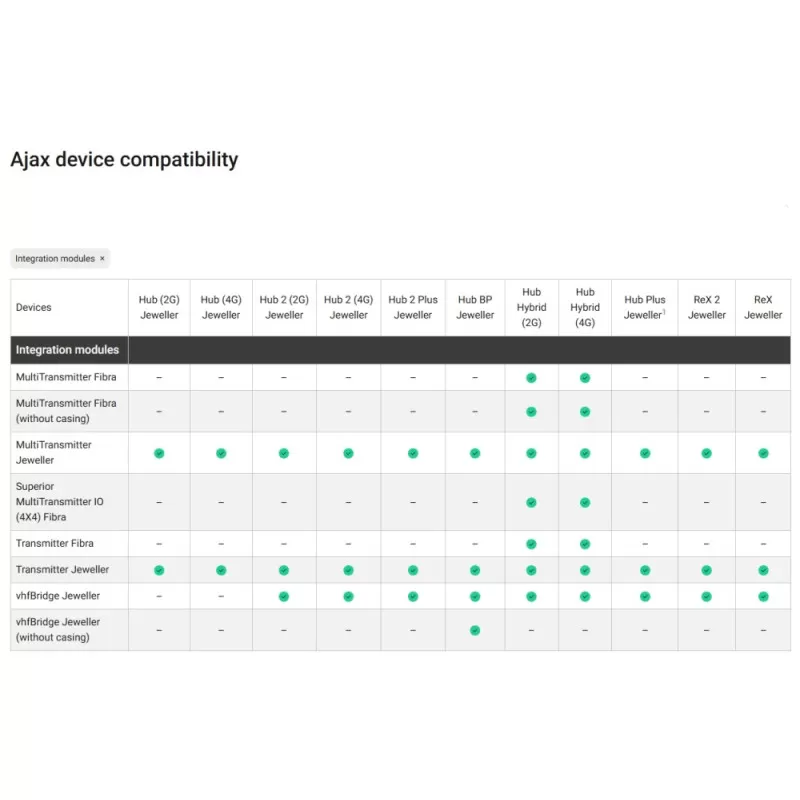 Ajax device compatibility

Integration modules ×

| Devices | Hub (2G) Jeweller | Hub (4G) Jeweller | Hub 2 (2G) Jeweller | Hub 2 (4G) Jeweller | Hub 2 Plus Jeweller | Hub BP Jeweller | Hub Hybrid (2G) | Hub Hybrid (4G) | Hub Plus Jeweller$^1$ | ReX 2 Jeweller | ReX Jeweller |
|---|---|---|---|---|---|---|---|---|---|---|---|
| Integration modules | | | | | | | | | | | |
| MultiTransmitter Fibra | – | – | – | – | – | – | ✓ | ✓ | – | – | – |
| MultiTransmitter Fibra (without casing) | – | – | – | – | – | – | ✓ | ✓ | – | – | – |
| MultiTransmitter Jeweller | ✓ | ✓ | ✓ | ✓ | ✓ | ✓ | ✓ | ✓ | ✓ | ✓ | ✓ |
| Superior MultiTransmitter IO (4X4) Fibra | – | – | – | – | – | – | ✓ | ✓ | – | – | – |
| Transmitter Fibra | – | – | – | – | – | – | ✓ | ✓ | – | – | – |
| Transmitter Jeweller | ✓ | ✓ | ✓ | ✓ | ✓ | ✓ | ✓ | ✓ | ✓ | ✓ | ✓ |
| vhfBridge Jeweller | – | – | ✓ | ✓ | ✓ | ✓ | ✓ | ✓ | ✓ | ✓ | ✓ |
| vhfBridge Jeweller (without casing) | – | – | – | – | – | ✓ | – | – | – | – | – |